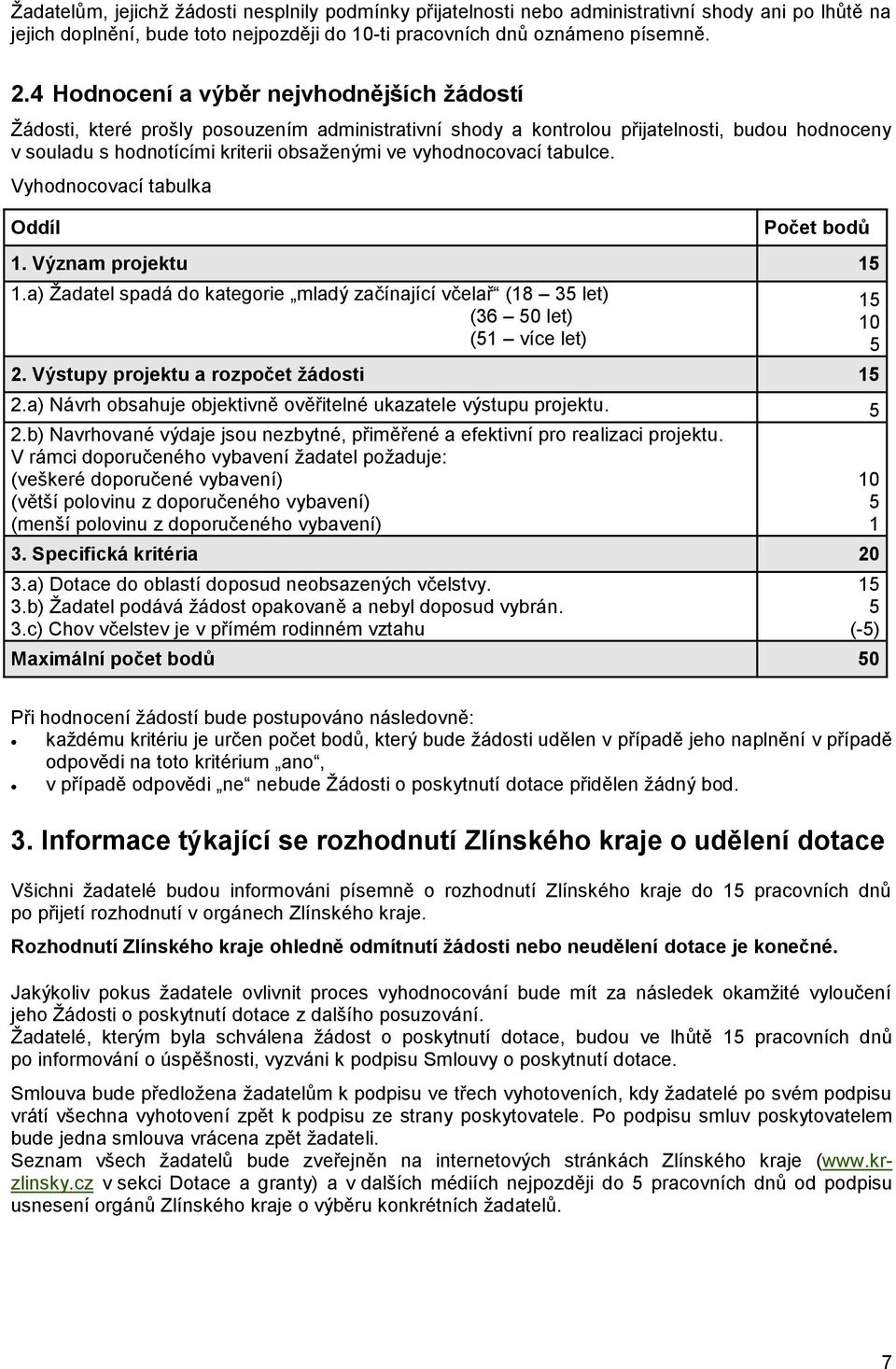 Žadatelům, jejichž žádosti nesplnily podmínky přijatelnosti nebo administrativní shody ani po lhůtě na jejich doplnění, bude toto nejpozději do 10-ti pracovních dnů oznámeno písemně.

2.4 Hodnocení a výběr nejvhodnějších žádostí

Žádosti, které prošly posouzením administrativní shody a kontrolou přijatelnosti, budou hodnoceny v souladu s hodnotícími kriterii obsaženými ve vyhodnocovací tabulce.

Vyhodnocovací tabulka

| Oddíl | Počet bodů |
|---|---|
| 1. Význam projektu | 15 |
| 1.a) Žadatel spadá do kategorie „mladý začínající včelař“ (18 – 35 let) (36 – 50 let) (51 – více let) | 15 10 5 |
| 2. Výstupy projektu a rozpočet žádosti | 15 |
| 2.a) Návrh obsahuje objektivně ověřitelné ukazatele výstupu projektu. | 5 |
| 2.b) Navrhované výdaje jsou nezbytné, přiměřené a efektivní pro realizaci projektu. V rámci doporučeného vybavení žadatel požaduje: (veškeré doporučené vybavení) (větší polovinu z doporučeného vybavení) (menší polovinu z doporučeného vybavení) | 10 5 1 |
| 3. Specifická kritéria | 20 |
| 3.a) Dotace do oblastí doposud neobsazených včelstvy. 3.b) Žadatel podává žádost opakovaně a nebyl doposud vybrán. 3.c) Chov včelstev je v přímém rodinném vztahu | 15 5 (-5) |
| Maximální počet bodů | 50 |

Při hodnocení žádostí bude postupováno následovně:
• každému kritériu je určen počet bodů, který bude žádosti udělen v případě jeho naplnění v případě odpovědi na toto kritérium „ano“,
• v případě odpovědi „ne“ nebude Žádosti o poskytnutí dotace přidělen žádný bod.

3. Informace týkající se rozhodnutí Zlínského kraje o udělení dotace

Všichni žadatelé budou informováni písemně o rozhodnutí Zlínského kraje do 15 pracovních dnů po přijetí rozhodnutí v orgánech Zlínského kraje.

Rozhodnutí Zlínského kraje ohledně odmítnutí žádosti nebo neudělení dotace je konečné.

Jakýkoliv pokus žadatele ovlivnit proces vyhodnocování bude mít za následek okamžité vyloučení jeho Žádosti o poskytnutí dotace z dalšího posuzování.
Žadatelé, kterým byla schválena žádost o poskytnutí dotace, budou ve lhůtě 15 pracovních dnů po informování o úspěšnosti, vyzváni k podpisu Smlouvy o poskytnutí dotace.

Smlouva bude předložena žadatelům k podpisu ve třech vyhotoveních, kdy žadatelé po svém podpisu vrátí všechna vyhotovení zpět k podpisu ze strany poskytovatele. Po podpisu smluv poskytovatelem bude jedna smlouva vrácena zpět žadateli.
Seznam všech žadatelů bude zveřejněn na internetových stránkách Zlínského kraje (www.kr-zlinsky.cz v sekci Dotace a granty) a v dalších médiích nejpozději do 5 pracovních dnů od podpisu usnesení orgánů Zlínského kraje o výběru konkrétních žadatelů.

7